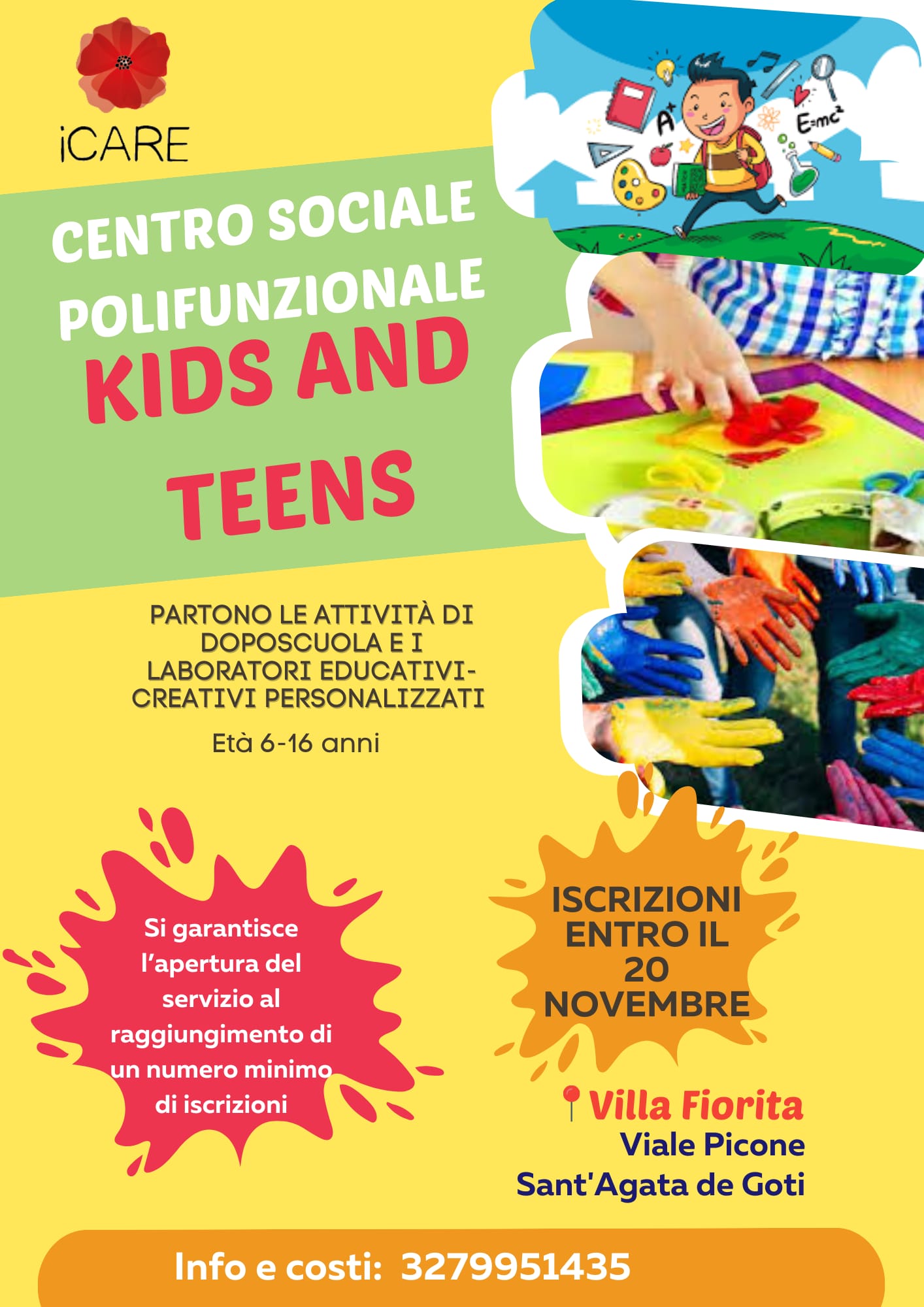 iCARE

CENTRO SOCIALE POLIFUNZIONALE

KIDS AND TEENS

PARTONO LE ATTIVITÀ DI DOPOSCUOLA E I LABORATORI EDUCATIVI-CREATIVI PERSONALIZZATI

Età 6-16 anni

Si garantisce l'apertura del servizio al raggiungimento di un numero minimo di iscrizioni

ISCRIZIONI ENTRO IL 20 NOVEMBRE

Villa Fiorita
Viale Picone
Sant'Agata de Goti

Info e costi: 3279951435